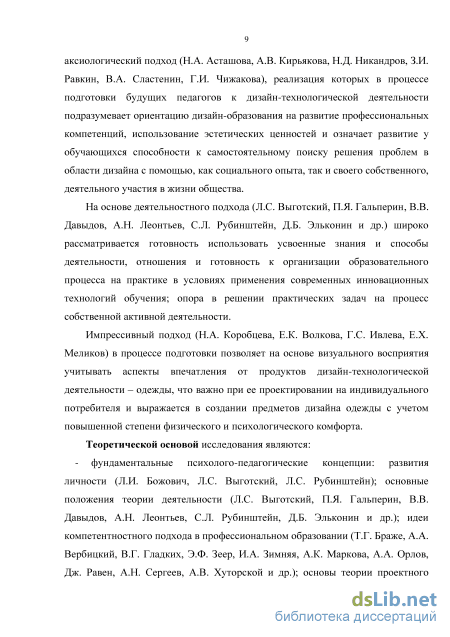 9

аксиологический подход (Н.А. Асташова, А.В. Кирьякова, Н.Д. Никандров, З.И. Равкин, В.А. Сластенин, Г.И. Чижакова), реализация которых в процессе подготовки будущих педагогов к дизайн-технологической деятельности подразумевает ориентацию дизайн-образования на развитие профессиональных компетенций, использование эстетических ценностей и означает развитие у обучающихся способности к самостоятельному поиску решения проблем в области дизайна с помощью, как социального опыта, так и своего собственного, деятельного участия в жизни общества.

На основе деятельностного подхода (Л.С. Выготский, П.Я. Гальперин, В.В. Давыдов, А.Н. Леонтьев, С.Л. Рубинштейн, Д.Б. Эльконин и др.) широко рассматривается готовность использовать усвоенные знания и способы деятельности, отношения и готовность к организации образовательного процесса на практике в условиях применения современных инновационных технологий обучения; опора в решении практических задач на процесс собственной активной деятельности.

Импрессивный подход (Н.А. Коробцева, Е.К. Волкова, Г.С. Ивлева, Е.Х. Меликов) в процессе подготовки позволяет на основе визуального восприятия учитывать аспекты впечатления от продуктов дизайн-технологической деятельности – одежды, что важно при ее проектировании на индивидуального потребителя и выражается в создании предметов дизайна одежды с учетом повышенной степени физического и психологического комфорта.

Теоретической основой исследования являются:

- фундаментальные психолого-педагогические концепции: развития личности (Л.И. Божович, Л.С. Выготский, Л.С. Рубинштейн); основные положения теории деятельности (Л.С. Выготский, П.Я. Гальперин, В.В. Давыдов, А.Н. Леонтьев, С.Л. Рубинштейн, Д.Б. Эльконин и др.); идеи компетентностного подхода в профессиональном образовании (Т.Г. Браже, А.А. Вербицкий, В.Г. Гладких, Э.Ф. Зеер, И.А. Зимняя, А.К. Маркова, А.А. Орлов, Дж. Равен, А.Н. Сергеев, А.В. Хуторской и др.); основы теории проектного

dsLib.net
библиотека диссертаций